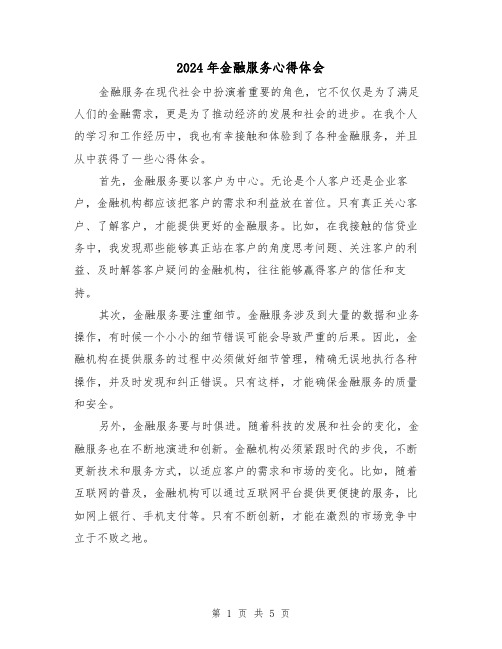 2024年金融服务心得体会

金融服务在现代社会中扮演着重要的角色，它不仅仅是为了满足人们的金融需求，更是为了推动经济的发展和社会的进步。在我个人的学习和工作经历中，我也有幸接触和体验到了各种金融服务，并且从中获得了一些心得体会。

首先，金融服务要以客户为中心。无论是个人客户还是企业客户，金融机构都应该把客户的需求和利益放在首位。只有真正关心客户、了解客户，才能提供更好的金融服务。比如，在我接触的信贷业务中，我发现那些能够真正站在客户的角度思考问题、关注客户的利益、及时解答客户疑问的金融机构，往往能够赢得客户的信任和支持。

其次，金融服务要注重细节。金融服务涉及到大量的数据和业务操作，有时候一个小小的细节错误可能会导致严重的后果。因此，金融机构在提供服务的过程中必须做好细节管理，精确无误地执行各种操作，并及时发现和纠正错误。只有这样，才能确保金融服务的质量和安全。

另外，金融服务要与时俱进。随着科技的发展和社会的变化，金融服务也在不断地演进和创新。金融机构必须紧跟时代的步伐，不断更新技术和服务方式，以适应客户的需求和市场的变化。比如，随着互联网的普及，金融机构可以通过互联网平台提供更便捷的服务，比如网上银行、手机支付等。只有不断创新，才能在激烈的市场竞争中立于不败之地。

第 1 页 共 5 页